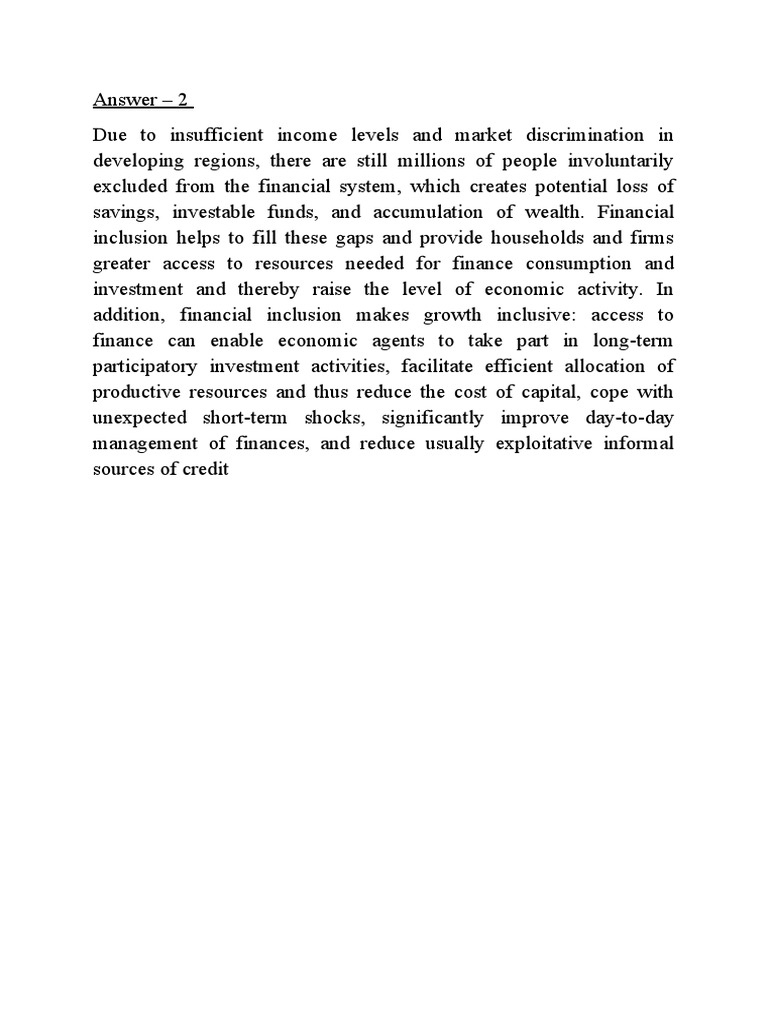 Answer – 2

Due to insufficient income levels and market discrimination in developing regions, there are still millions of people involuntarily excluded from the financial system, which creates potential loss of savings, investable funds, and accumulation of wealth. Financial inclusion helps to fill these gaps and provide households and firms greater access to resources needed for finance consumption and investment and thereby raise the level of economic activity. In addition, financial inclusion makes growth inclusive: access to finance can enable economic agents to take part in long-term participatory investment activities, facilitate efficient allocation of productive resources and thus reduce the cost of capital, cope with unexpected short-term shocks, significantly improve day-to-day management of finances, and reduce usually exploitative informal sources of credit